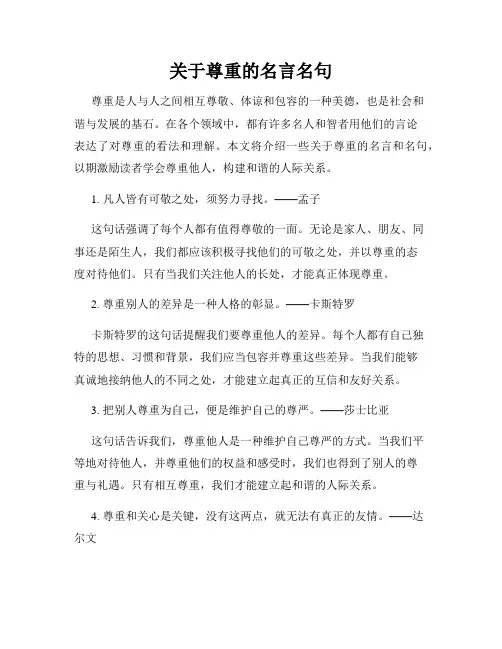 关于尊重的名言名句

尊重是人与人之间相互尊敬、体谅和包容的一种美德，也是社会和谐与发展的基石。在各个领域中，都有许多名人和智者用他们的言论表达了对尊重的看法和理解。本文将介绍一些关于尊重的名言和名句，以期激励读者学会尊重他人，构建和谐的人际关系。

1. 凡人皆有可敬之处，须努力寻找。——孟子

这句话强调了每个人都有值得尊敬的一面。无论是家人、朋友、同事还是陌生人，我们都应该积极寻找他们的可敬之处，并以尊重的态度对待他们。只有当我们关注他人的长处，才能真正体现尊重。

2. 尊重别人的差异是一种人格的彰显。——卡斯特罗

卡斯特罗的这句话提醒我们要尊重他人的差异。每个人都有自己独特的思想、习惯和背景，我们应当包容并尊重这些差异。当我们能够真诚地接纳他人的不同之处，才能建立起真正的互信和友好关系。

3. 把别人尊重为自己，便是维护自己的尊严。——莎士比亚

这句话告诉我们，尊重他人是一种维护自己尊严的方式。当我们平等地对待他人，并尊重他们的权益和感受时，我们也得到了别人的尊重与礼遇。只有相互尊重，我们才能建立起和谐的人际关系。

4. 尊重和关心是关键，没有这两点，就无法有真正的友情。——达尔文